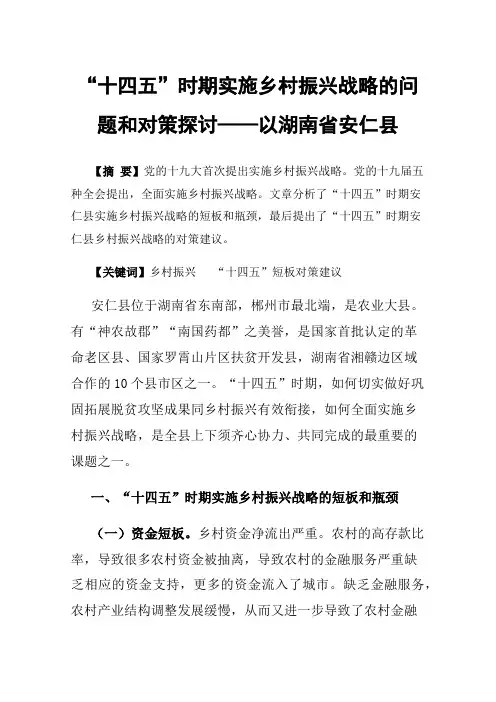 “十四五”时期实施乡村振兴战略的问题和对策探讨——以湖南省安仁县

【摘 要】党的十九大首次提出实施乡村振兴战略。党的十九届五种全会提出，全面实施乡村振兴战略。文章分析了“十四五”时期安仁县实施乡村振兴战略的短板和瓶颈，最后提出了“十四五”时期安仁县乡村振兴战略的对策建议。

【关键词】乡村振兴 “十四五”短板对策建议

安仁县位于湖南省东南部，郴州市最北端，是农业大县。有“神农故郡”“南国药都”之美誉，是国家首批认定的革命老区县、国家罗霄山片区扶贫开发县，湖南省湘赣边区域合作的10个县市区之一。“十四五”时期，如何切实做好巩固拓展脱贫攻坚成果同乡村振兴有效衔接，如何全面实施乡村振兴战略，是全县上下须齐心协力、共同完成的最重要的课题之一。

一、“十四五”时期实施乡村振兴战略的短板和瓶颈

（一）资金短板。乡村资金净流出严重。农村的高存款比率，导致很多农村资金被抽离，导致农村的金融服务严重缺乏相应的资金支持，更多的资金流入了城市。缺乏金融服务，农村产业结构调整发展缓慢，从而又进一步导致了农村金融